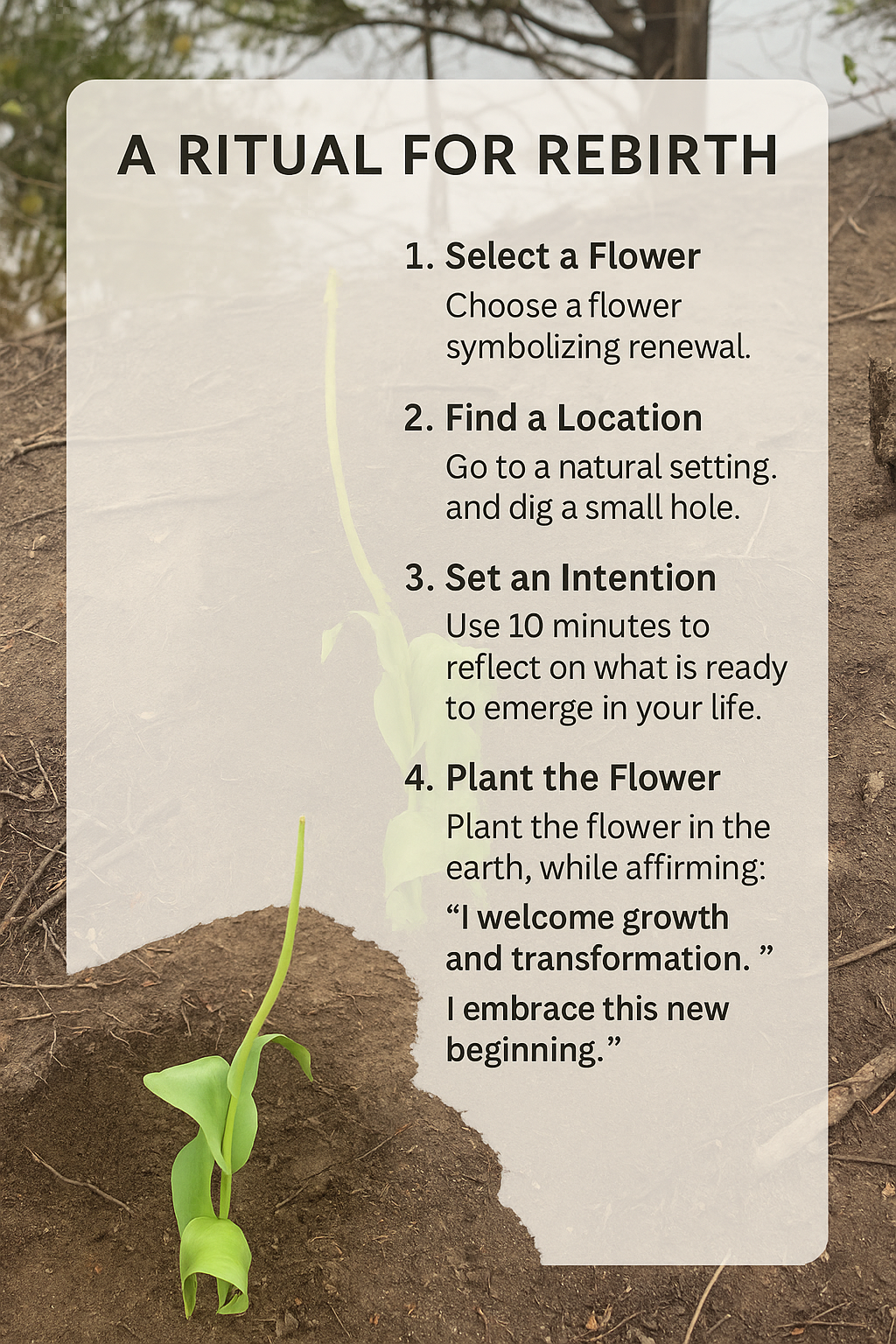 A RITUAL FOR REBIRTH

1. Select a Flower
Choose a flower symbolizing renewal.

2. Find a Location
Go to a natural setting. and dig a small hole.

3. Set an Intention
Use 10 minutes to reflect on what is ready to emerge in your life.

4. Plant the Flower
Plant the flower in the earth, while affirming:

"I welcome growth and transformation. "

I embrace this new beginning."